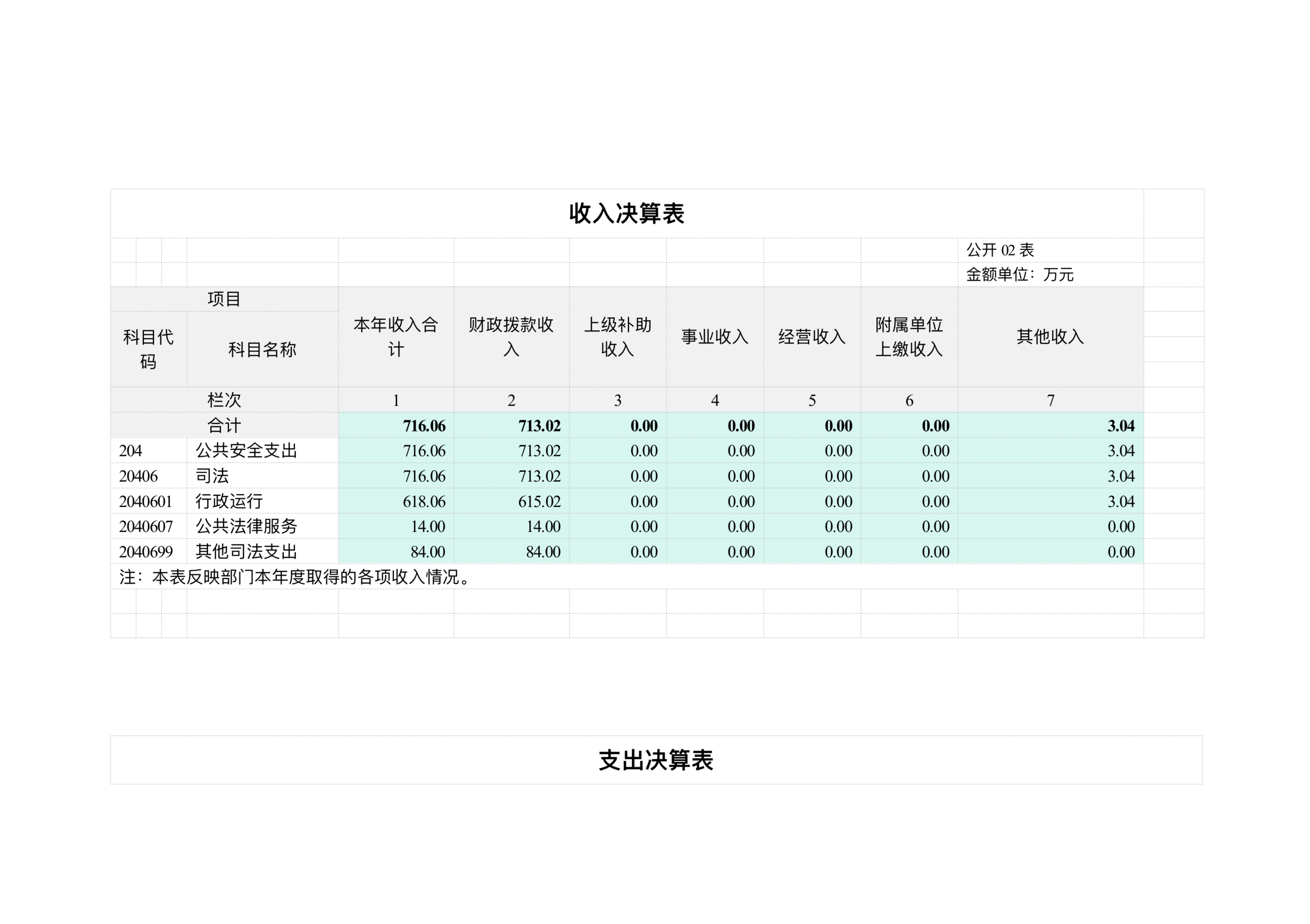 收入决算表

公开 02 表
金额单位：万元

| 项目 | | 本年收入合计 | 财政拨款收入 | 上级补助收入 | 事业收入 | 经营收入 | 附属单位上缴收入 | 其他收入 |
|---|---|---|---|---|---|---|---|---|
| 科目代码 | 科目名称 | | | | | | | |
| 栏次 | | 1 | 2 | 3 | 4 | 5 | 6 | 7 |
| 合计 | | 716.06 | 713.02 | 0.00 | 0.00 | 0.00 | 0.00 | 3.04 |
| 204 | 公共安全支出 | 716.06 | 713.02 | 0.00 | 0.00 | 0.00 | 0.00 | 3.04 |
| 20406 | 司法 | 716.06 | 713.02 | 0.00 | 0.00 | 0.00 | 0.00 | 3.04 |
| 2040601 | 行政运行 | 618.06 | 615.02 | 0.00 | 0.00 | 0.00 | 0.00 | 3.04 |
| 2040607 | 公共法律服务 | 14.00 | 14.00 | 0.00 | 0.00 | 0.00 | 0.00 | 0.00 |
| 2040699 | 其他司法支出 | 84.00 | 84.00 | 0.00 | 0.00 | 0.00 | 0.00 | 0.00 |

注：本表反映部门本年度取得的各项收入情况。

支出决算表